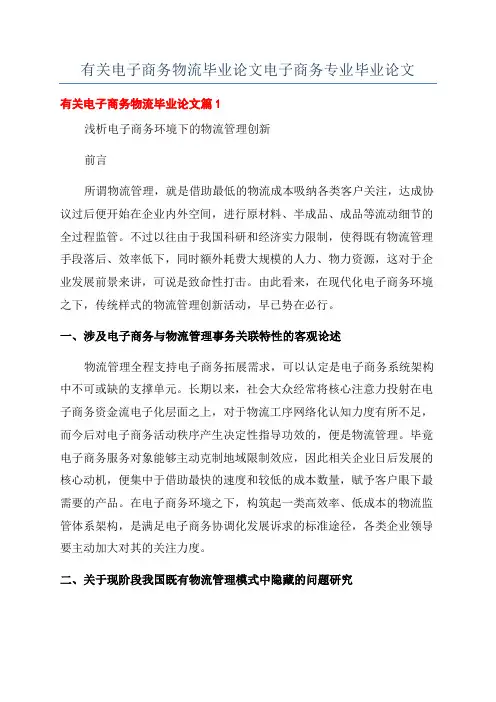 有关电子商务物流毕业论文电子商务专业毕业论文

有关电子商务物流毕业论文篇 1

浅析电子商务环境下的物流管理创新

前言

所谓物流管理，就是借助最低的物流成本吸纳各类客户关注，达成协议过后便开始在企业内外空间，进行原材料、半成品、成品等流动细节的全过程监管。不过以往由于我国科研和经济实力限制，使得既有物流管理手段落后、效率低下，同时额外耗费大规模的人力、物力资源，这对于企业发展前景来讲，可说是致命性打击。由此看来，在现代化电子商务环境之下，传统样式的物流管理创新活动，早已势在必行。

一、涉及电子商务与物流管理事务关联特性的客观论述

物流管理全程支持电子商务拓展需求，可以认定是电子商务系统架构中不可或缺的支撑单元。长期以来，社会大众经常将核心注意力投射在电子商务资金流电子化层面之上，对于物流工序网络化认知力度有所不足，而今后对电子商务活动秩序产生决定性指导功效的，便是物流管理。毕竟电子商务服务对象能够主动克制地域限制效应，因此相关企业日后发展的核心动机，便集中于借助最快的速度和较低的成本数量，赋予客户眼下最需要的产品。在电子商务环境之下，构筑起一类高效率、低成本的物流监管体系架构，是满足电子商务协调化发展诉求的标准途径，各类企业领导要主动加大对其的关注力度。

二、关于现阶段我国既有物流管理模式中隐藏的问题研究